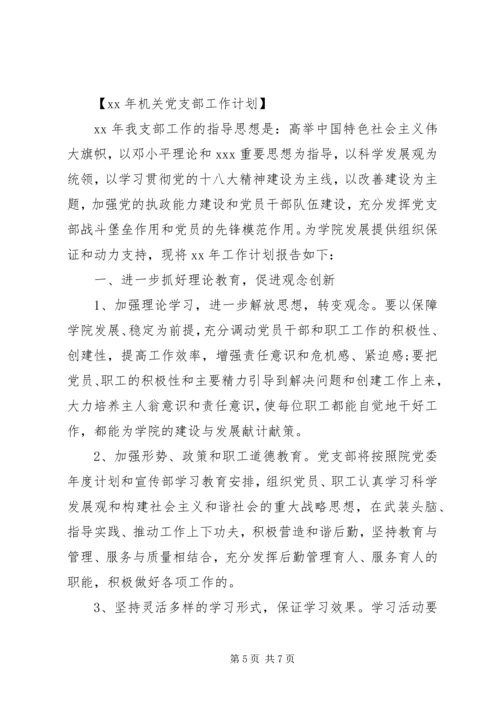 【xx 年机关党支部工作计划】

xx 年我支部工作的指导思想是：高举中国特色社会主义伟大旗帜，以邓小平理论和 xxx 重要思想为指导，以科学发展观为统领，以学习贯彻党的十八大精神建设为主线，以改善建设为主题，加强党的执政能力建设和党员干部队伍建设，充分发挥党支部战斗堡垒作用和党员的先锋模范作用。为学院发展提供组织保证和动力支持，现将 xx 年工作计划报告如下：

一、进一步抓好理论教育，促进观念创新

1、加强理论学习，进一步解放思想，转变观念。要以保障学院发展、稳定为前提，充分调动党员干部和职工工作的积极性、创建性，提高工作效率，增强责任意识和危机感、紧迫感;要把党员、职工的积极性和主要精力引导到解决问题和创建工作上来，大力培养主人翁意识和责任意识，使每位职工都能自觉地干好工作，都能为学院的建设与发展献计献策。

2、加强形势、政策和职工道德教育。党支部将按照院党委年度计划和宣传部学习教育安排，组织党员、职工认真学习科学发展观和构建社会主义和谐社会的重大战略思想，在武装头脑、指导实践、推动工作上下功夫，积极营造和谐后勤，坚持教育与管理、服务与质量相结合，充分发挥后勤管理育人、服务育人的职能，积极做好各项工作的。

3、坚持灵活多样的学习形式，保证学习效果。学习活动要

第 5 页 共 7 页